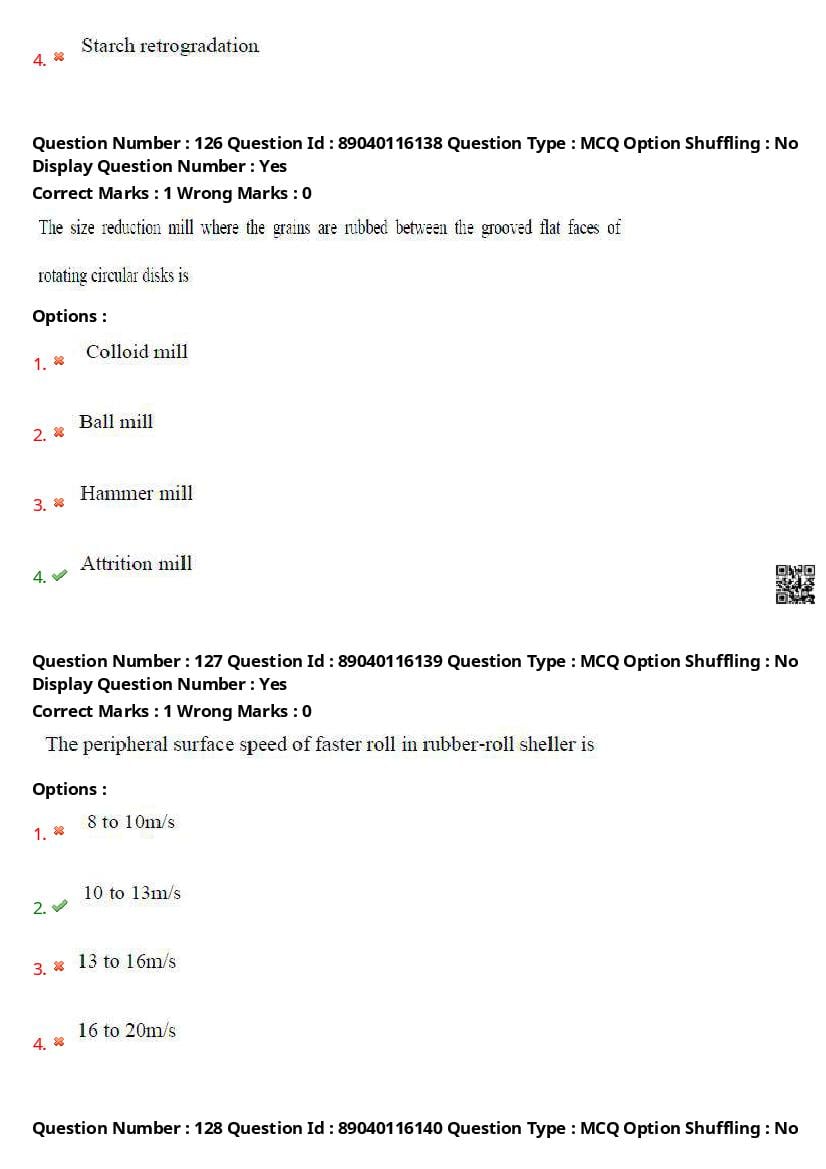 4. ✖ Starch retrogradation

Question Number : 126 Question Id : 89040116138 Question Type : MCQ Option Shuffling : No
Display Question Number : Yes
Correct Marks : 1 Wrong Marks : 0

The size reduction mill where the grains are rubbed between the grooved flat faces of rotating circular disks is

Options :

1. ✖ Colloid mill

2. ✖ Ball mill

3. ✖ Hammer mill

4. ✔ Attrition mill

Question Number : 127 Question Id : 89040116139 Question Type : MCQ Option Shuffling : No
Display Question Number : Yes
Correct Marks : 1 Wrong Marks : 0

The peripheral surface speed of faster roll in rubber-roll sheller is

Options :

1. ✖ 8 to 10m/s

2. ✔ 10 to 13m/s

3. ✖ 13 to 16m/s

4. ✖ 16 to 20m/s

Question Number : 128 Question Id : 89040116140 Question Type : MCQ Option Shuffling : No